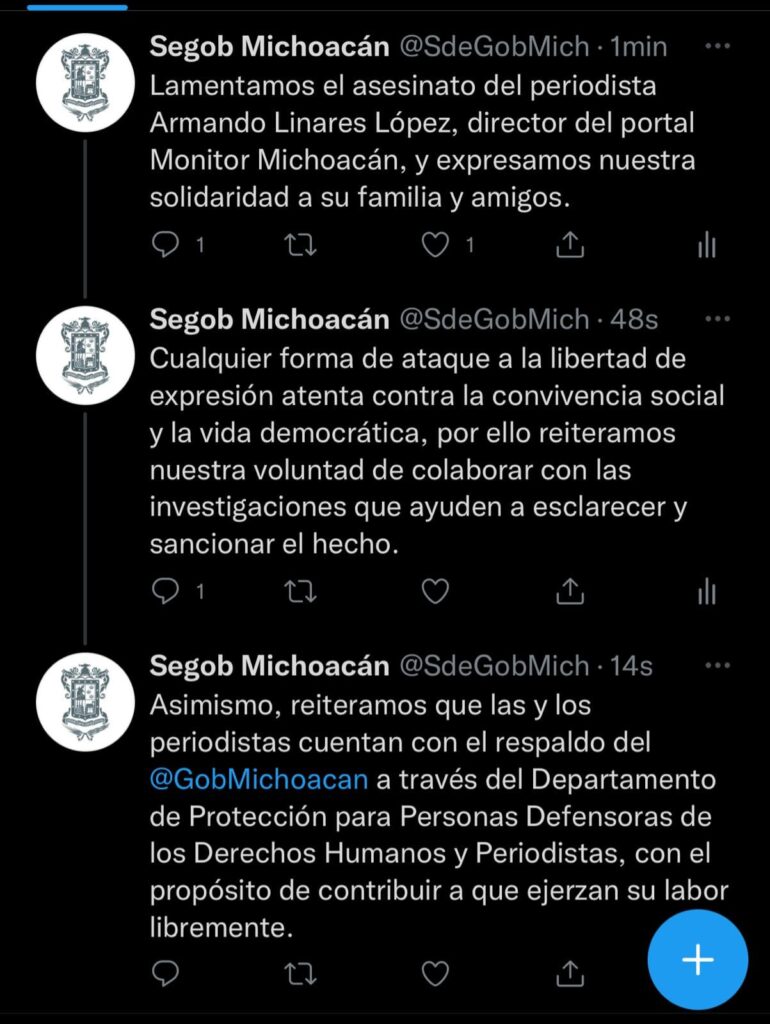 Segob Michoacán @SdeGobMich · 1min
Lamentamos el asesinato del periodista Armando Linares López, director del portal Monitor Michoacán, y expresamos nuestra solidaridad a su familia y amigos.

1 1

Segob Michoacán @SdeGobMich · 48s
Cualquier forma de ataque a la libertad de expresión atenta contra la convivencia social y la vida democrática, por ello reiteramos nuestra voluntad de colaborar con las investigaciones que ayuden a esclarecer y sancionar el hecho.

1

Segob Michoacán @SdeGobMich · 14s
Asimismo, reiteramos que las y los periodistas cuentan con el respaldo del @GobMichoacan a través del Departamento de Protección para Personas Defensoras de los Derechos Humanos y Periodistas, con el propósito de contribuir a que ejerzan su labor libremente.